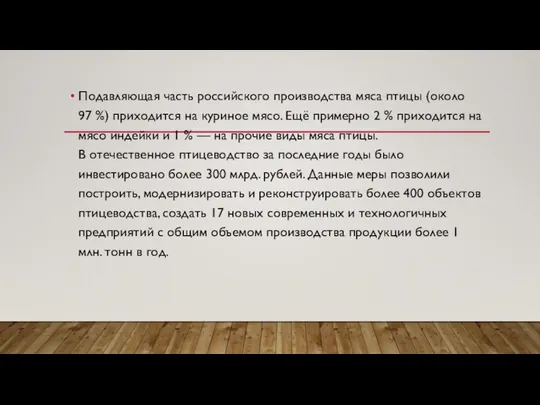 • Подавляющая часть российского производства мяса птицы (около 97 %) приходится на куриное мясо. Ещё примерно 2 % приходится на мясо индейки и 1 % — на прочие виды мяса птицы.
В отечественное птицеводство за последние годы было инвестировано более 300 млрд. рублей. Данные меры позволили построить, модернизировать и реконструировать более 400 объектов птицеводства, создать 17 новых современных и технологичных предприятий с общим объемом производства продукции более 1 млн. тонн в год.